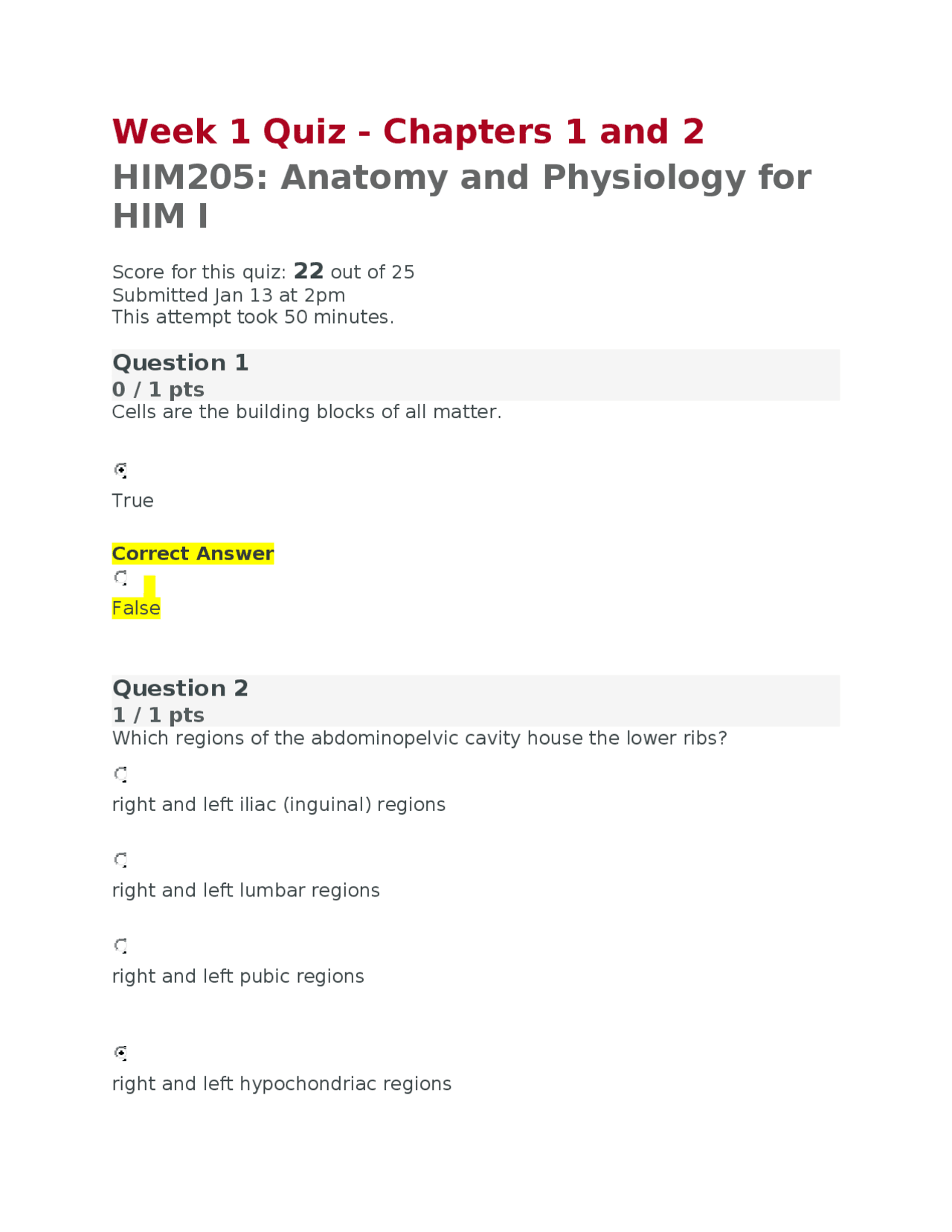 Week 1 Quiz - Chapters 1 and 2
HIM205: Anatomy and Physiology for HIM I

Score for this quiz: 22 out of 25
Submitted Jan 13 at 2pm
This attempt took 50 minutes.

Question 1
0 / 1 pts
Cells are the building blocks of all matter.

True

Correct Answer

False

Question 2
1 / 1 pts
Which regions of the abdominopelvic cavity house the lower ribs?

right and left iliac (inguinal) regions

right and left lumbar regions

right and left pubic regions

right and left hypochondriac regions